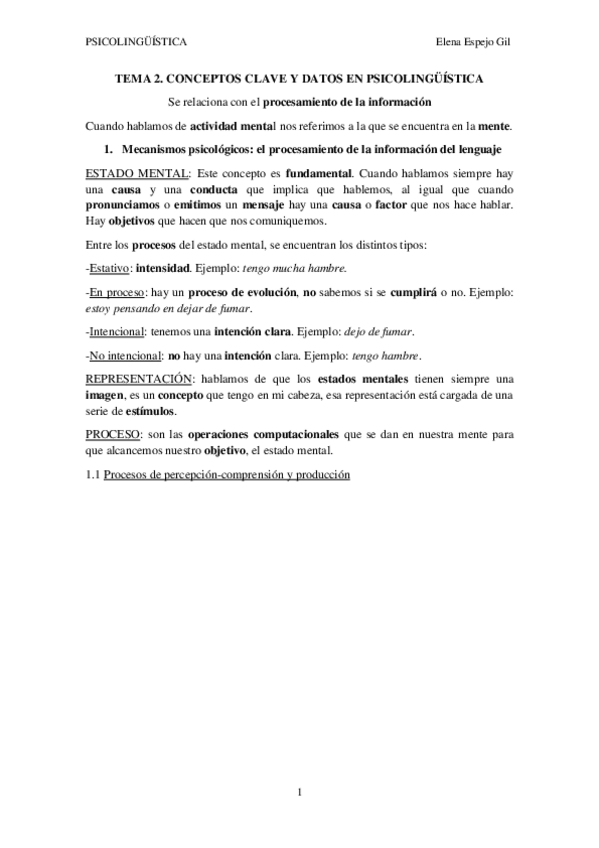 PSICOLINGÜÍSTICA Elena Espejo Gil

TEMA 2. CONCEPTOS CLAVE Y DATOS EN PSICOLINGÜÍSTICA

Se relaciona con el procesamiento de la información

Cuando hablamos de actividad mental nos referimos a la que se encuentra en la mente.

1. Mecanismos psicológicos: el procesamiento de la información del lenguaje

ESTADO MENTAL: Este concepto es fundamental. Cuando hablamos siempre hay una causa y una conducta que implica que hablemos, al igual que cuando pronunciamos o emitimos un mensaje hay una causa o factor que nos hace hablar. Hay objetivos que hacen que nos comuniquemos.

Entre los procesos del estado mental, se encuentran los distintos tipos:

-Estativo: intensidad. Ejemplo: tengo mucha hambre.

-En proceso: hay un proceso de evolución, no sabemos si se cumplirá o no. Ejemplo: estoy pensando en dejar de fumar.

-Intencional: tenemos una intención clara. Ejemplo: dejo de fumar.

-No intencional: no hay una intención clara. Ejemplo: tengo hambre.

REPRESENTACIÓN: hablamos de que los estados mentales tienen siempre una imagen, es un concepto que tengo en mi cabeza, esa representación está cargada de una serie de estímulos.

PROCESO: son las operaciones computacionales que se dan en nuestra mente para que alcancemos nuestro objetivo, el estado mental.

1.1 Procesos de percepción-comprensión y producción

1